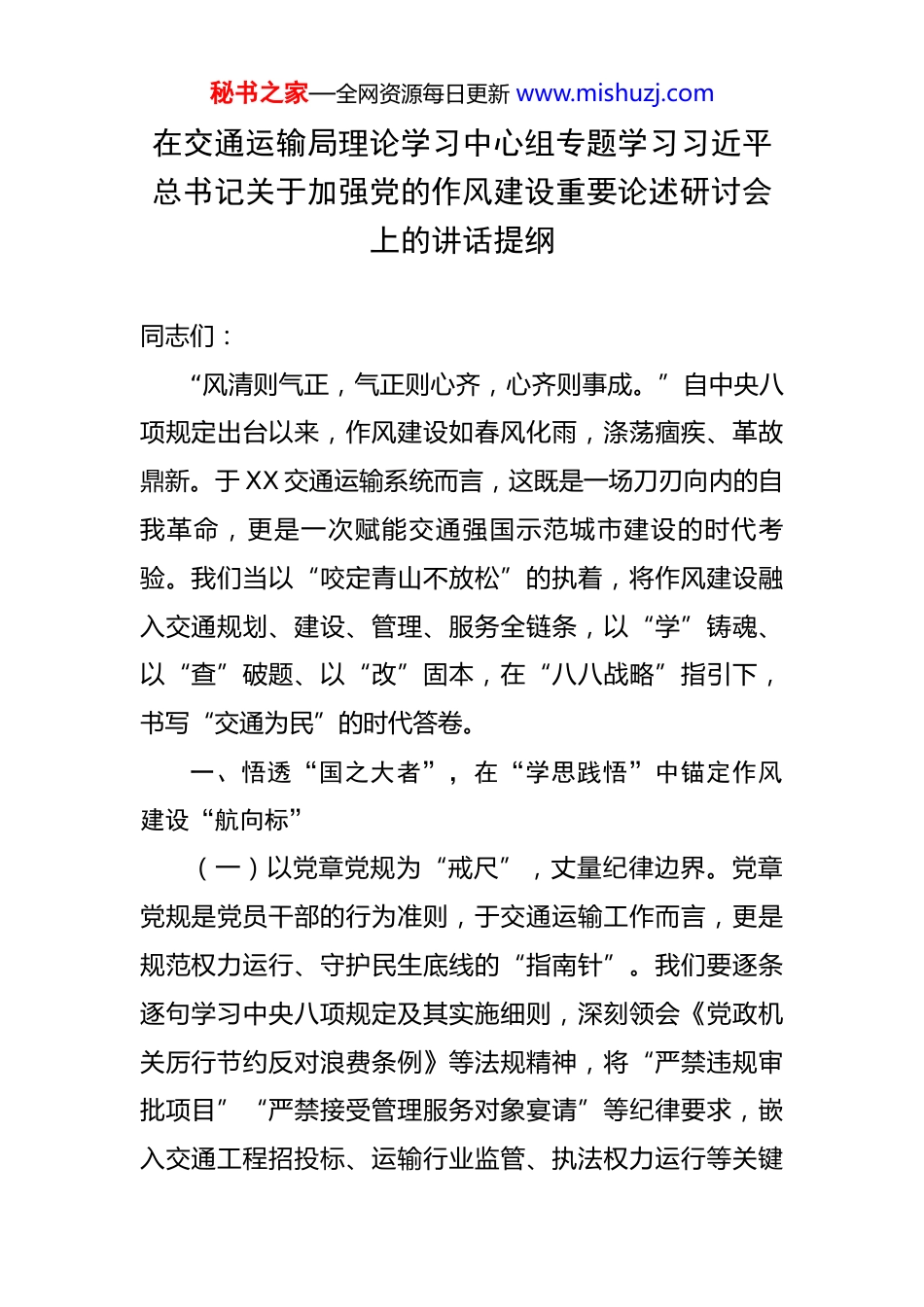 秘书之家—全网资源每日更新 www.mishuzj.com

在交通运输局理论学习中心组专题学习习近平总书记关于加强党的作风建设重要论述研讨会上的讲话提纲

同志们：

“风清则气正，气正则心齐，心齐则事成。”自中央八项规定出台以来，作风建设如春风化雨，涤荡痼疾、革故鼎新。于XX交通运输系统而言，这既是一场刀刃向内的自我革命，更是一次赋能交通强国示范城市建设的时代考验。我们当以“咬定青山不放松”的执着，将作风建设融入交通规划、建设、管理、服务全链条，以“学”铸魂、以“查”破题、以“改”固本，在“八八战略”指引下，书写“交通为民”的时代答卷。

一、悟透“国之大者”，在“学思践悟”中锚定作风建设“航向标”

（一）以党章党规为“戒尺”，丈量纪律边界。党章党规是党员干部的行为准则，于交通运输工作而言，更是规范权力运行、守护民生底线的“指南针”。我们要逐条逐句学习中央八项规定及其实施细则，深刻领会《党政机关厉行节约反对浪费条例》等法规精神，将“严禁违规审批项目”“严禁接受管理服务对象宴请”等纪律要求，嵌入交通工程招投标、运输行业监管、执法权力运行等关键